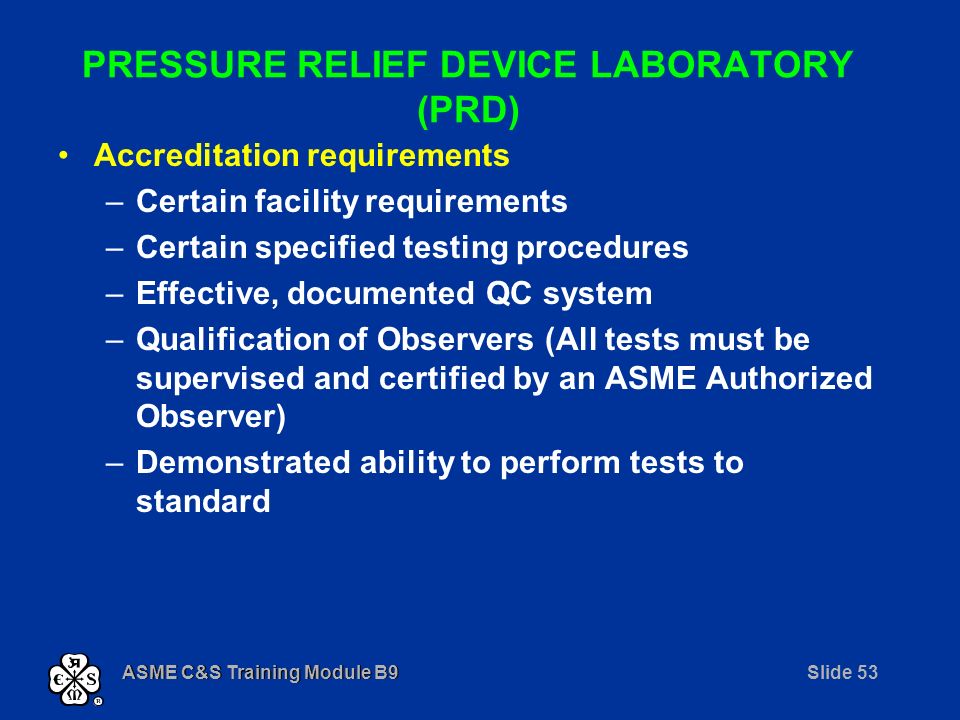 PRESSURE RELIEF DEVICE LABORATORY (PRD)

• Accreditation requirements
– Certain facility requirements
– Certain specified testing procedures
– Effective, documented QC system
– Qualification of Observers (All tests must be supervised and certified by an ASME Authorized Observer)
– Demonstrated ability to perform tests to standard

ASME C&S Training Module B9

Slide 53